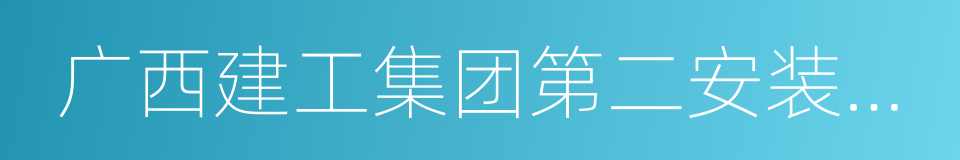 广西建工集团第二安装...